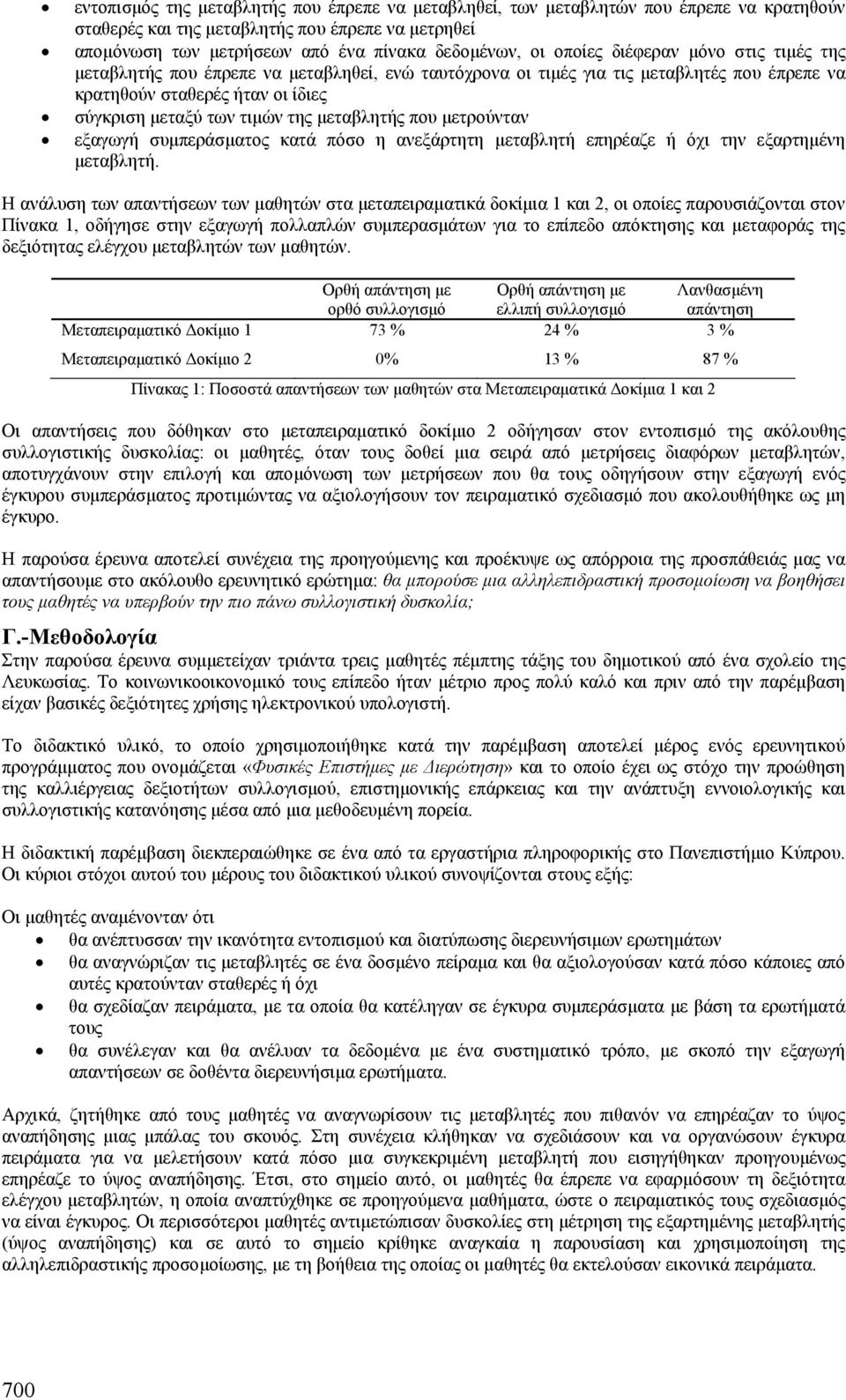 • εντοπισμός της μεταβλητής που έπρεπε να μεταβληθεί, των μεταβλητών που έπρεπε να κρατηθούν σταθερές και της μεταβλητής που έπρεπε να μετρηθεί
• απομόνωση των μετρήσεων από ένα πίνακα δεδομένων, οι οποίες διέφεραν μόνο στις τιμές της μεταβλητής που έπρεπε να μεταβληθεί, ενώ ταυτόχρονα οι τιμές για τις μεταβλητές που έπρεπε να κρατηθούν σταθερές ήταν οι ίδιες
• σύγκριση μεταξύ των τιμών της μεταβλητής που μετρούνταν
• εξαγωγή συμπεράσματος κατά πόσο η ανεξάρτητη μεταβλητή επηρέαζε ή όχι την εξαρτημένη μεταβλητή.

Η ανάλυση των απαντήσεων των μαθητών στα μεταπειραματικά δοκίμια 1 και 2, οι οποίες παρουσιάζονται στον Πίνακα 1, οδήγησε στην εξαγωγή πολλαπλών συμπερασμάτων για το επίπεδο απόκτησης και μεταφοράς της δεξιότητας ελέγχου μεταβλητών των μαθητών.

| | Ορθή απάντηση με ορθό συλλογισμό | Ορθή απάντηση με ελλιπή συλλογισμό | Λανθασμένη απάντηση |
|---|---|---|---|
| Μεταπειραματικό Δοκίμιο 1 | 73 % | 24 % | 3 % |
| Μεταπειραματικό Δοκίμιο 2 | 0% | 13 % | 87 % |

Πίνακας 1: Ποσοστά απαντήσεων των μαθητών στα Μεταπειραματικά Δοκίμια 1 και 2

Οι απαντήσεις που δόθηκαν στο μεταπειραματικό δοκίμιο 2 οδήγησαν στον εντοπισμό της ακόλουθης συλλογιστικής δυσκολίας: οι μαθητές, όταν τους δοθεί μια σειρά από μετρήσεις διαφόρων μεταβλητών, αποτυγχάνουν στην επιλογή και απομόνωση των μετρήσεων που θα τους οδηγήσουν στην εξαγωγή ενός έγκυρου συμπεράσματος προτιμώντας να αξιολογήσουν τον πειραματικό σχεδιασμό που ακολουθήθηκε ως μη έγκυρο.

Η παρούσα έρευνα αποτελεί συνέχεια της προηγούμενης και προέκυψε ως απόρροια της προσπάθειάς μας να απαντήσουμε στο ακόλουθο ερευνητικό ερώτημα: θα μπορούσε μια αλληλεπιδραστική προσομοίωση να βοηθήσει τους μαθητές να υπερβούν την πιο πάνω συλλογιστική δυσκολία;

Γ.-Μεθοδολογία
Στην παρούσα έρευνα συμμετείχαν τριάντα τρεις μαθητές πέμπτης τάξης του δημοτικού από ένα σχολείο της Λευκωσίας. Το κοινωνικοοικονομικό τους επίπεδο ήταν μέτριο προς πολύ καλό και πριν από την παρέμβαση είχαν βασικές δεξιότητες χρήσης ηλεκτρονικού υπολογιστή.

Το διδακτικό υλικό, το οποίο χρησιμοποιήθηκε κατά την παρέμβαση αποτελεί μέρος ενός ερευνητικού προγράμματος που ονομάζεται «Φυσικές Επιστήμες με Διερώτηση» και το οποίο έχει ως στόχο την προώθηση της καλλιέργειας δεξιοτήτων συλλογισμού, επιστημονικής επάρκειας και την ανάπτυξη εννοιολογικής και συλλογιστικής κατανόησης μέσα από μια μεθοδευμένη πορεία.

Η διδακτική παρέμβαση διεκπεραιώθηκε σε ένα από τα εργαστήρια πληροφορικής στο Πανεπιστήμιο Κύπρου. Οι κύριοι στόχοι αυτού του μέρους του διδακτικού υλικού συνοψίζονται στους εξής:

Οι μαθητές αναμένονταν ότι
• θα ανέπτυσσαν την ικανότητα εντοπισμού και διατύπωσης διερευνήσιμων ερωτημάτων
• θα αναγνώριζαν τις μεταβλητές σε ένα δοσμένο πείραμα και θα αξιολογούσαν κατά πόσο κάποιες από αυτές κρατούνταν σταθερές ή όχι
• θα σχεδίαζαν πειράματα, με τα οποία θα κατέληγαν σε έγκυρα συμπεράσματα με βάση τα ερωτήματά τους
• θα συνέλεγαν και θα ανέλυαν τα δεδομένα με ένα συστηματικό τρόπο, με σκοπό την εξαγωγή απαντήσεων σε δοθέντα διερευνήσιμα ερωτήματα.

Αρχικά, ζητήθηκε από τους μαθητές να αναγνωρίσουν τις μεταβλητές που πιθανόν να επηρέαζαν το ύψος αναπήδησης μιας μπάλας του σκουός. Στη συνέχεια κλήθηκαν να σχεδιάσουν και να οργανώσουν έγκυρα πειράματα για να μελετήσουν κατά πόσο μια συγκεκριμένη μεταβλητή που εισηγήθηκαν προηγουμένως επηρέαζε το ύψος αναπήδησης. Έτσι, στο σημείο αυτό, οι μαθητές θα έπρεπε να εφαρμόσουν τη δεξιότητα ελέγχου μεταβλητών, η οποία αναπτύχθηκε σε προηγούμενα μαθήματα, ώστε ο πειραματικός τους σχεδιασμός να είναι έγκυρος. Οι περισσότεροι μαθητές αντιμετώπισαν δυσκολίες στη μέτρηση της εξαρτημένης μεταβλητής (ύψος αναπήδησης) και σε αυτό το σημείο κρίθηκε αναγκαία η παρουσίαση και χρησιμοποίηση της αλληλεπιδραστικής προσομοίωσης, με τη βοήθεια της οποίας οι μαθητές θα εκτελούσαν εικονικά πειράματα.

700